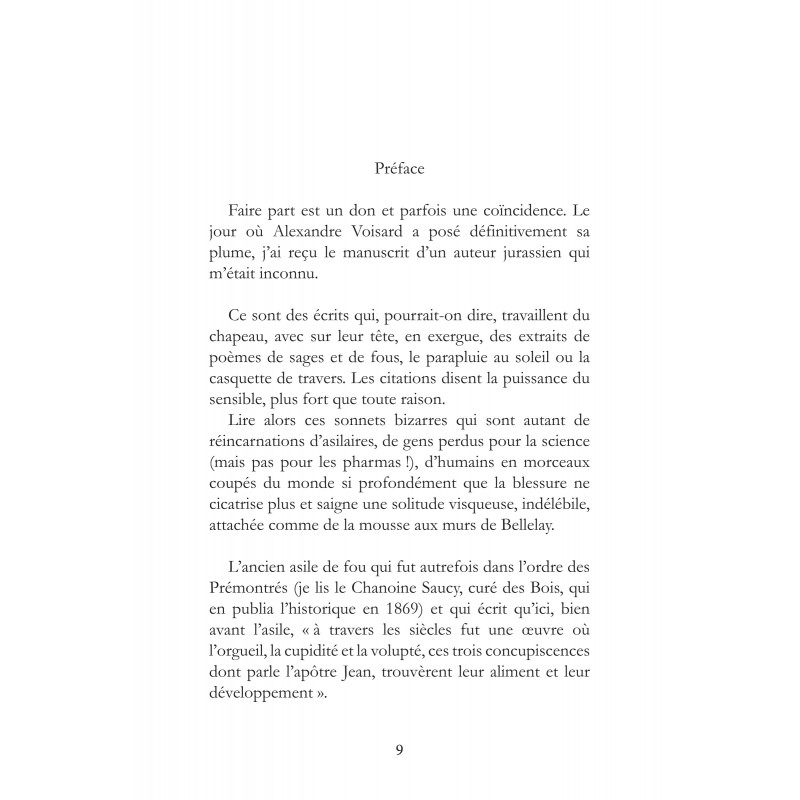 Préface

Faire part est un don et parfois une coïncidence. Le jour où Alexandre Voisard a posé définitivement sa plume, j'ai reçu le manuscrit d'un auteur jurassien qui m'était inconnu.

Ce sont des écrits qui, pourrait-on dire, travaillent du chapeau, avec sur leur tête, en exergue, des extraits de poèmes de sages et de fous, le parapluie au soleil ou la casquette de travers. Les citations disent la puissance du sensible, plus fort que toute raison.
Lire alors ces sonnets bizarres qui sont autant de réincarnations d'asilaires, de gens perdus pour la science (mais pas pour les pharmas !), d'humains en morceaux coupés du monde si profondément que la blessure ne cicatrise plus et saigne une solitude visqueuse, indélébile, attachée comme de la mousse aux murs de Bellelay.

L'ancien asile de fou qui fut autrefois dans l'ordre des Prémontrés (je lis le Chanoine Saucy, curé des Bois, qui en publia l'historique en 1869) et qui écrit qu'ici, bien avant l'asile, « à travers les siècles fut une œuvre où l'orgueil, la cupidité et la volupté, ces trois concupiscences dont parle l'apôtre Jean, trouvèrent leur aliment et leur développement ».

9